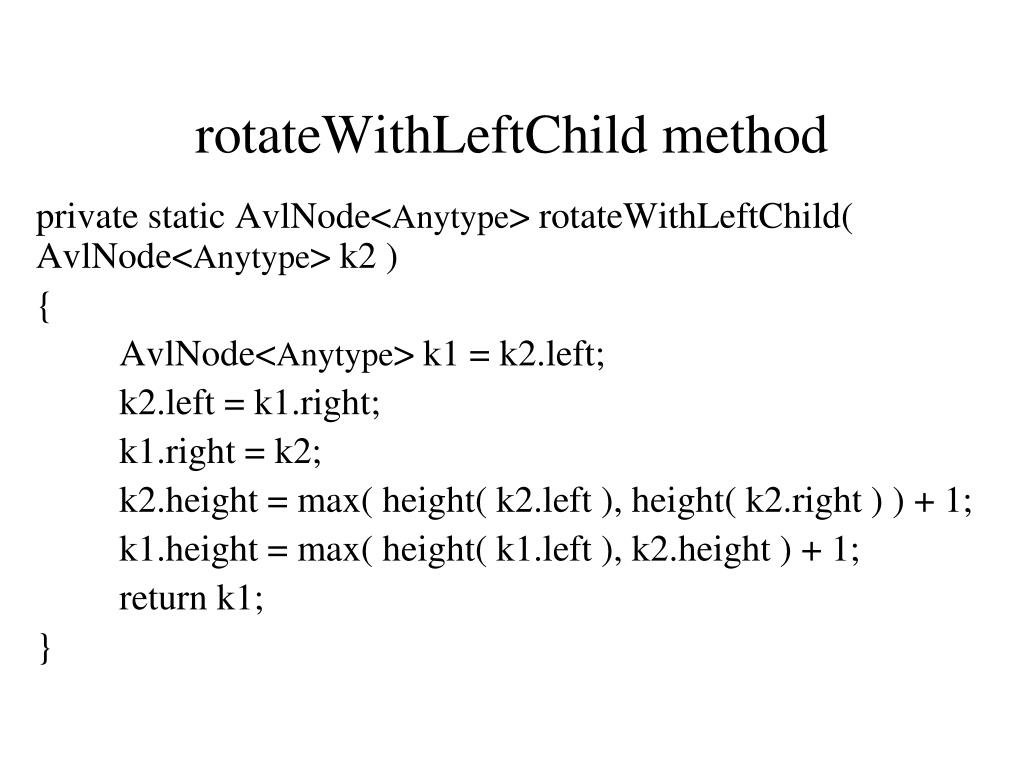 rotateWithLeftChild method

private static AvlNode<Anytype> rotateWithLeftChild( AvlNode<Anytype> k2 )
{
AvlNode<Anytype> k1 = k2.left;
k2.left = k1.right;
k1.right = k2;
k2.height = max( height( k2.left ), height( k2.right ) ) + 1;
k1.height = max( height( k1.left ), k2.height ) + 1;
return k1;
}